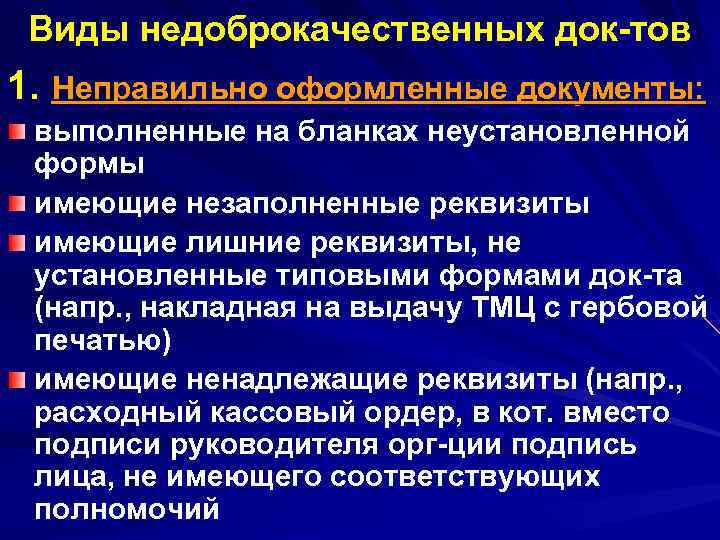 Виды недоброкачественных док-тов

1. Неправильно оформленные документы:

• выполненные на бланках неустановленной формы

• имеющие незаполненные реквизиты

• имеющие лишние реквизиты, не установленные типовыми формами док-та (напр., накладная на выдачу ТМЦ с гербовой печатью)

• имеющие ненадлежащие реквизиты (напр., расходный кассовый ордер, в кот. вместо подписи руководителя орг-ции подпись лица, не имеющего соответствующих полномочий